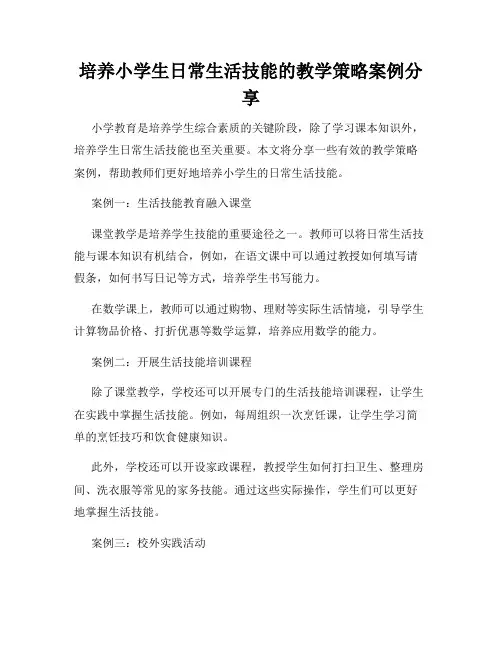 培养小学生日常生活技能的教学策略案例分享

小学教育是培养学生综合素质的关键阶段，除了学习课本知识外，培养学生日常生活技能也至关重要。本文将分享一些有效的教学策略案例，帮助教师们更好地培养小学生的日常生活技能。

案例一：生活技能教育融入课堂

课堂教学是培养学生技能的重要途径之一。教师可以将日常生活技能与课本知识有机结合，例如，在语文课中可以通过教授如何填写请假条，如何书写日记等方式，培养学生书写能力。

在数学课上，教师可以通过购物、理财等实际生活情境，引导学生计算物品价格、打折优惠等数学运算，培养应用数学的能力。

案例二：开展生活技能培训课程

除了课堂教学，学校还可以开展专门的生活技能培训课程，让学生在实践中掌握生活技能。例如，每周组织一次烹饪课，让学生学习简单的烹饪技巧和饮食健康知识。

此外，学校还可以开设家政课程，教授学生如何打扫卫生、整理房间、洗衣服等常见的家务技能。通过这些实际操作，学生们可以更好地掌握生活技能。

案例三：校外实践活动